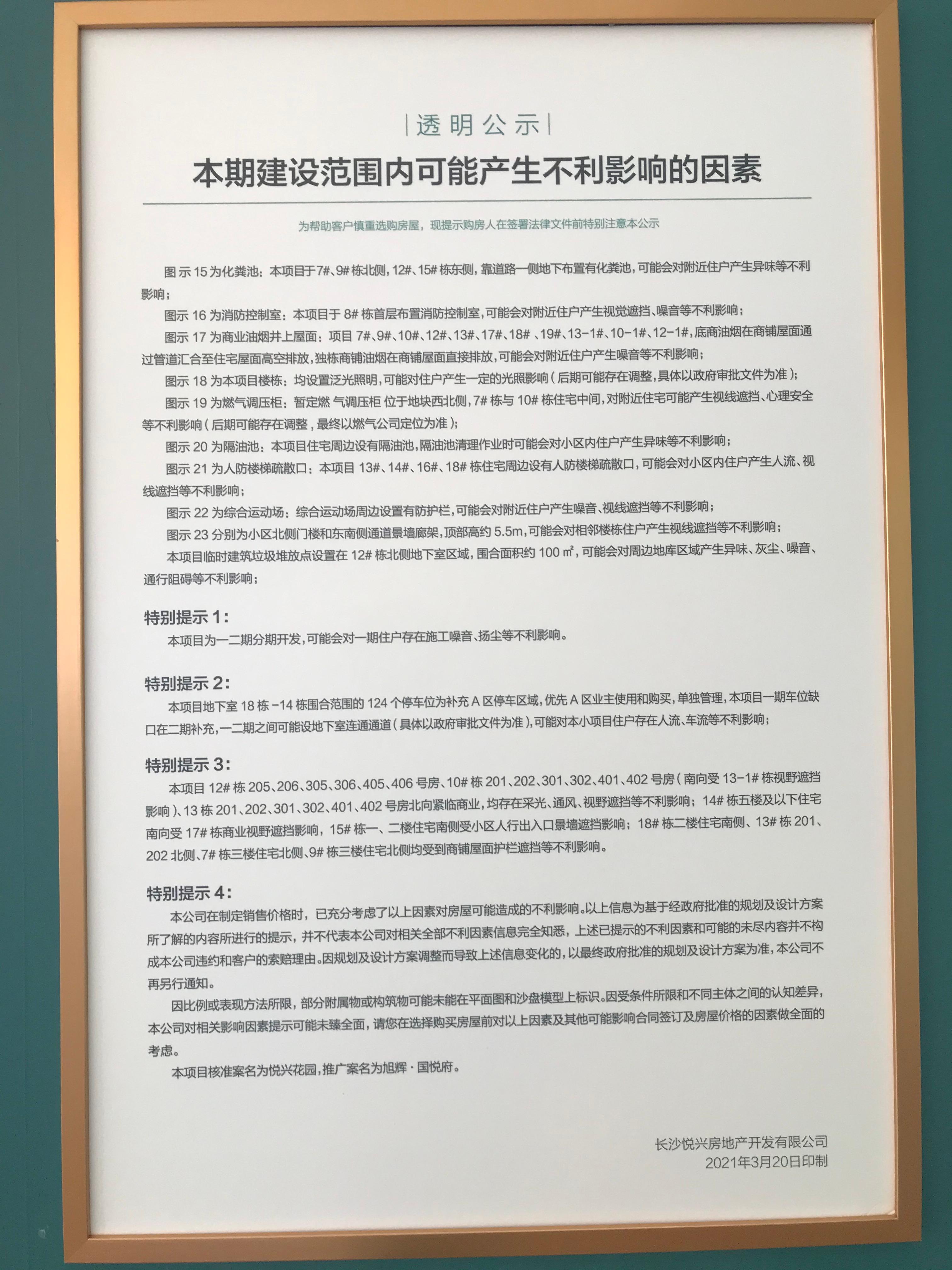 |透明公示|

本期建设范围内可能产生不利影响的因素

为帮助客户慎重选购房屋，现提示购房人在签署法律文件前特别注意本公示

图示 15 为化粪池：本项目于7#、9# 栋北侧，12#、15# 栋东侧，靠道路一侧地下布置有化粪池，可能会对附近住户产生异味等不利影响；

图示 16 为消防控制室：本项目于 8# 栋首层布置消防控制室，可能会对附近住户产生视觉遮挡、噪音等不利影响；

图示 17 为商业油烟井上屋面：项目 7#、9#、10#、12#、13#、17#、18# 、19#、13-1#、10-1#、12-1#，底商油烟在商铺屋面通过管道汇合至住宅屋面高空排放，独栋商铺油烟在商铺屋面直接排放，可能会对附近住户产生噪音等不利影响；

图示 18 为本项目楼栋：均设置泛光照明，可能对住户产生一定的光照影响（后期可能存在调整，具体以政府审批文件为准）；

图示 19 为燃气调压柜：暂定燃 气调压柜 位于地块西北侧，7# 栋与 10# 栋住宅中间，对附近住宅可能产生视线遮挡、心理安全等不利影响（后期可能存在调整，最终以燃气公司定位为准）；

图示 20 为隔油池：本项目住宅周边设有隔油池，隔油池清理作业时可能会对小区内住户产生异味等不利影响；

图示 21 为人防楼梯疏散口：本项目 13#、14#、16#、18# 栋住宅周边设有人防楼梯疏散口，可能会对小区内住户产生人流、视线遮挡等不利影响；

图示 22 为综合运动场：综合运动场周边设置有防护栏，可能会对附近住户产生噪音、视线遮挡等不利影响；

图示 23 分别为小区北侧门楼和东南侧通道景墙廊架，顶部高约 5.5m，可能会对相邻楼栋住户产生视线遮挡等不利影响；

本项目临时建筑垃圾堆放点设置在 12# 栋北侧地下室区域，围合面积约 100 ㎡，可能会对周边地库区域产生异味、灰尘、噪音、通行阻碍等不利影响；

特别提示 1：

本项目为一二期分期开发，可能会对一期住户存在施工噪音、扬尘等不利影响。

特别提示 2：

本项目地下室 18 栋 -14 栋围合范围的 124 个停车位为补充 A 区停车区域，优先 A 区业主使用和购买，单独管理，本项目一期车位缺口在二期补充，一二期之间可能设地下室连通通道（具体以政府审批文件为准），可能对本小项目住户存在人流、车流等不利影响；

特别提示 3：

本项目 12# 栋 205、206、305、306、405、406 号房、10# 栋 201、202、301、302、401、402 号房（南向受 13-1# 栋视野遮挡影响）、13 栋 201、202、301、302、401、402 号房北向紧临商业，均存在采光、通风、视野遮挡等不利影响；14# 栋五楼及以下住宅南向受 17# 栋商业视野遮挡影响，15# 栋一、二楼住宅南侧受小区人行出入口景墙遮挡影响；18# 栋二楼住宅南侧、13# 栋 201、202 北侧、7# 栋三楼住宅北侧、9# 栋三楼住宅北侧均受到商铺屋面护栏遮挡等不利影响。

特别提示 4：

本公司在制定销售价格时，已充分考虑了以上因素对房屋可能造成的不利影响。以上信息为基于经政府批准的规划及设计方案所了解的内容所进行的提示，并不代表本公司对相关全部不利因素信息完全知悉，上述已提示的不利因素和可能的未尽内容并不构成本公司违约和客户的索赔理由。因规划及设计方案调整而导致上述信息变化的，以最终政府批准的规划及设计方案为准，本公司不再另行通知。

因比例或表现方法所限，部分附属物或构筑物可能未能在平面图和沙盘模型上标识。因受条件所限和不同主体之间的认知差异，本公司对相关影响因素提示可能未臻全面，请您在选择购买房屋前对以上因素及其他可能影响合同签订及房屋价格的因素做全面的考虑。

本项目核准案名为悦兴花园，推广案名为旭辉·国悦府。

长沙悦兴房地产开发有限公司
2021年3月20日印制